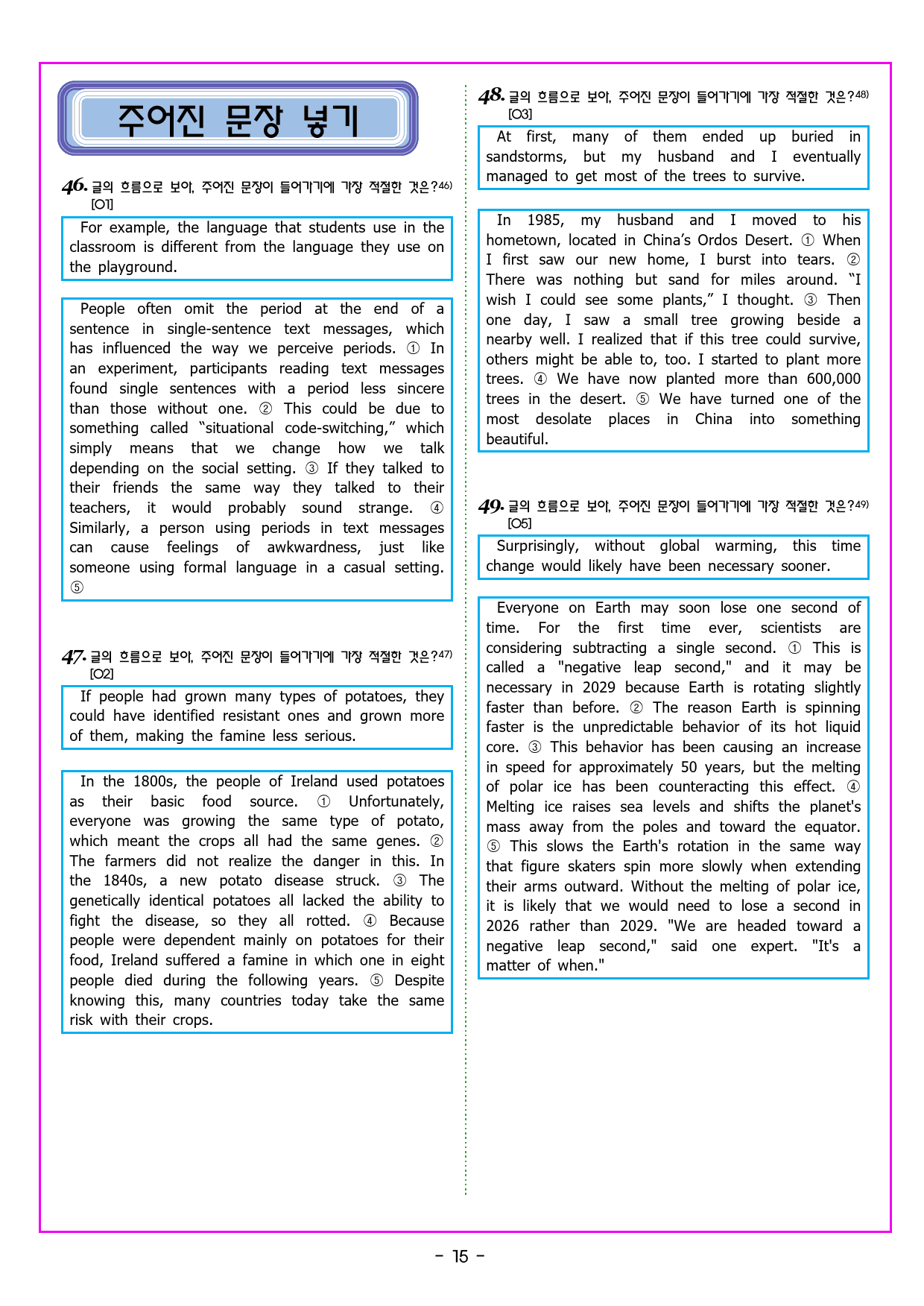 주어진 문장 넣기

46. 글의 흐름으로 보아, 주어진 문장이 들어가기에 가장 적절한 것은?46) [O1]

For example, the language that students use in the classroom is different from the language they use on the playground.

People often omit the period at the end of a sentence in single-sentence text messages, which has influenced the way we perceive periods. ① In an experiment, participants reading text messages found single sentences with a period less sincere than those without one. ② This could be due to something called "situational code-switching," which simply means that we change how we talk depending on the social setting. ③ If they talked to their friends the same way they talked to their teachers, it would probably sound strange. ④ Similarly, a person using periods in text messages can cause feelings of awkwardness, just like someone using formal language in a casual setting. ⑤

47. 글의 흐름으로 보아, 주어진 문장이 들어가기에 가장 적절한 것은?47) [O2]

If people had grown many types of potatoes, they could have identified resistant ones and grown more of them, making the famine less serious.

In the 1800s, the people of Ireland used potatoes as their basic food source. ① Unfortunately, everyone was growing the same type of potato, which meant the crops all had the same genes. ② The farmers did not realize the danger in this. In the 1840s, a new potato disease struck. ③ The genetically identical potatoes all lacked the ability to fight the disease, so they all rotted. ④ Because people were dependent mainly on potatoes for their food, Ireland suffered a famine in which one in eight people died during the following years. ⑤ Despite knowing this, many countries today take the same risk with their crops.

48. 글의 흐름으로 보아, 주어진 문장이 들어가기에 가장 적절한 것은?48) [O3]

At first, many of them ended up buried in sandstorms, but my husband and I eventually managed to get most of the trees to survive.

In 1985, my husband and I moved to his hometown, located in China's Ordos Desert. ① When I first saw our new home, I burst into tears. ② There was nothing but sand for miles around. "I wish I could see some plants," I thought. ③ Then one day, I saw a small tree growing beside a nearby well. I realized that if this tree could survive, others might be able to, too. I started to plant more trees. ④ We have now planted more than 600,000 trees in the desert. ⑤ We have turned one of the most desolate places in China into something beautiful.

49. 글의 흐름으로 보아, 주어진 문장이 들어가기에 가장 적절한 것은?49) [O5]

Surprisingly, without global warming, this time change would likely have been necessary sooner.

Everyone on Earth may soon lose one second of time. For the first time ever, scientists are considering subtracting a single second. ① This is called a "negative leap second," and it may be necessary in 2029 because Earth is rotating slightly faster than before. ② The reason Earth is spinning faster is the unpredictable behavior of its hot liquid core. ③ This behavior has been causing an increase in speed for approximately 50 years, but the melting of polar ice has been counteracting this effect. ④ Melting ice raises sea levels and shifts the planet's mass away from the poles and toward the equator. ⑤ This slows the Earth's rotation in the same way that figure skaters spin more slowly when extending their arms outward. Without the melting of polar ice, it is likely that we would need to lose a second in 2026 rather than 2029. "We are headed toward a negative leap second," said one expert. "It's a matter of when."

- 15 -